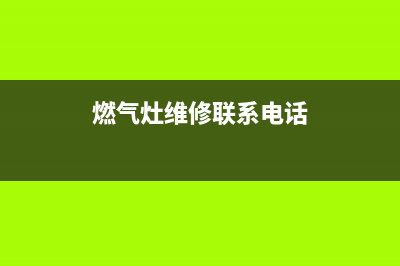 燃气灶维修联系电话